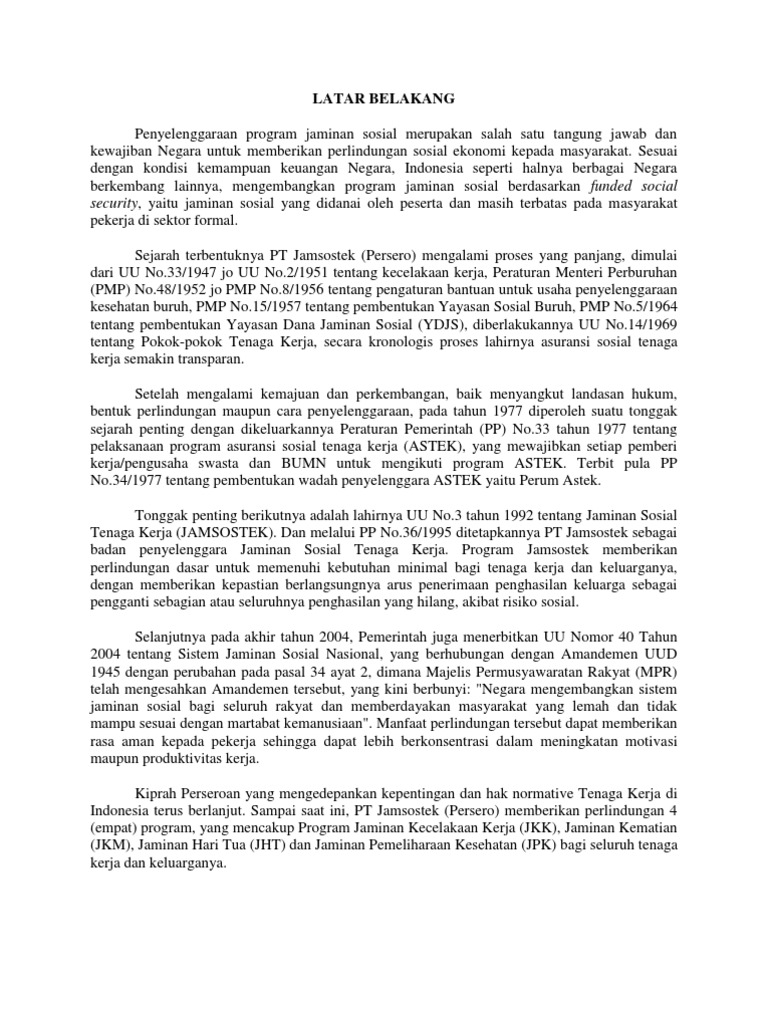 LATAR BELAKANG

Penyelenggaraan program jaminan sosial merupakan salah satu tangung jawab dan kewajiban Negara untuk memberikan perlindungan sosial ekonomi kepada masyarakat. Sesuai dengan kondisi kemampuan keuangan Negara, Indonesia seperti halnya berbagai Negara berkembang lainnya, mengembangkan program jaminan sosial berdasarkan funded social security, yaitu jaminan sosial yang didanai oleh peserta dan masih terbatas pada masyarakat pekerja di sektor formal.

Sejarah terbentuknya PT Jamsostek (Persero) mengalami proses yang panjang, dimulai dari UU No.33/1947 jo UU No.2/1951 tentang kecelakaan kerja, Peraturan Menteri Perburuhan (PMP) No.48/1952 jo PMP No.8/1956 tentang pengaturan bantuan untuk usaha penyelenggaraan kesehatan buruh, PMP No.15/1957 tentang pembentukan Yayasan Sosial Buruh, PMP No.5/1964 tentang pembentukan Yayasan Dana Jaminan Sosial (YDJS), diberlakukannya UU No.14/1969 tentang Pokok-pokok Tenaga Kerja, secara kronologis proses lahirnya asuransi sosial tenaga kerja semakin transparan.

Setelah mengalami kemajuan dan perkembangan, baik menyangkut landasan hukum, bentuk perlindungan maupun cara penyelenggaraan, pada tahun 1977 diperoleh suatu tonggak sejarah penting dengan dikeluarkannya Peraturan Pemerintah (PP) No.33 tahun 1977 tentang pelaksanaan program asuransi sosial tenaga kerja (ASTEK), yang mewajibkan setiap pemberi kerja/pengusaha swasta dan BUMN untuk mengikuti program ASTEK. Terbit pula PP No.34/1977 tentang pembentukan wadah penyelenggara ASTEK yaitu Perum Astek.

Tonggak penting berikutnya adalah lahirnya UU No.3 tahun 1992 tentang Jaminan Sosial Tenaga Kerja (JAMSOSTEK). Dan melalui PP No.36/1995 ditetapkannya PT Jamsostek sebagai badan penyelenggara Jaminan Sosial Tenaga Kerja. Program Jamsostek memberikan perlindungan dasar untuk memenuhi kebutuhan minimal bagi tenaga kerja dan keluarganya, dengan memberikan kepastian berlangsungnya arus penerimaan penghasilan keluarga sebagai pengganti sebagian atau seluruhnya penghasilan yang hilang, akibat risiko sosial.

Selanjutnya pada akhir tahun 2004, Pemerintah juga menerbitkan UU Nomor 40 Tahun 2004 tentang Sistem Jaminan Sosial Nasional, yang berhubungan dengan Amandemen UUD 1945 dengan perubahan pada pasal 34 ayat 2, dimana Majelis Permusyawaratan Rakyat (MPR) telah mengesahkan Amandemen tersebut, yang kini berbunyi: "Negara mengembangkan sistem jaminan sosial bagi seluruh rakyat dan memberdayakan masyarakat yang lemah dan tidak mampu sesuai dengan martabat kemanusiaan". Manfaat perlindungan tersebut dapat memberikan rasa aman kepada pekerja sehingga dapat lebih berkonsentrasi dalam meningkatan motivasi maupun produktivitas kerja.

Kiprah Perseroan yang mengedepankan kepentingan dan hak normative Tenaga Kerja di Indonesia terus berlanjut. Sampai saat ini, PT Jamsostek (Persero) memberikan perlindungan 4 (empat) program, yang mencakup Program Jaminan Kecelakaan Kerja (JKK), Jaminan Kematian (JKM), Jaminan Hari Tua (JHT) dan Jaminan Pemeliharaan Kesehatan (JPK) bagi seluruh tenaga kerja dan keluarganya.